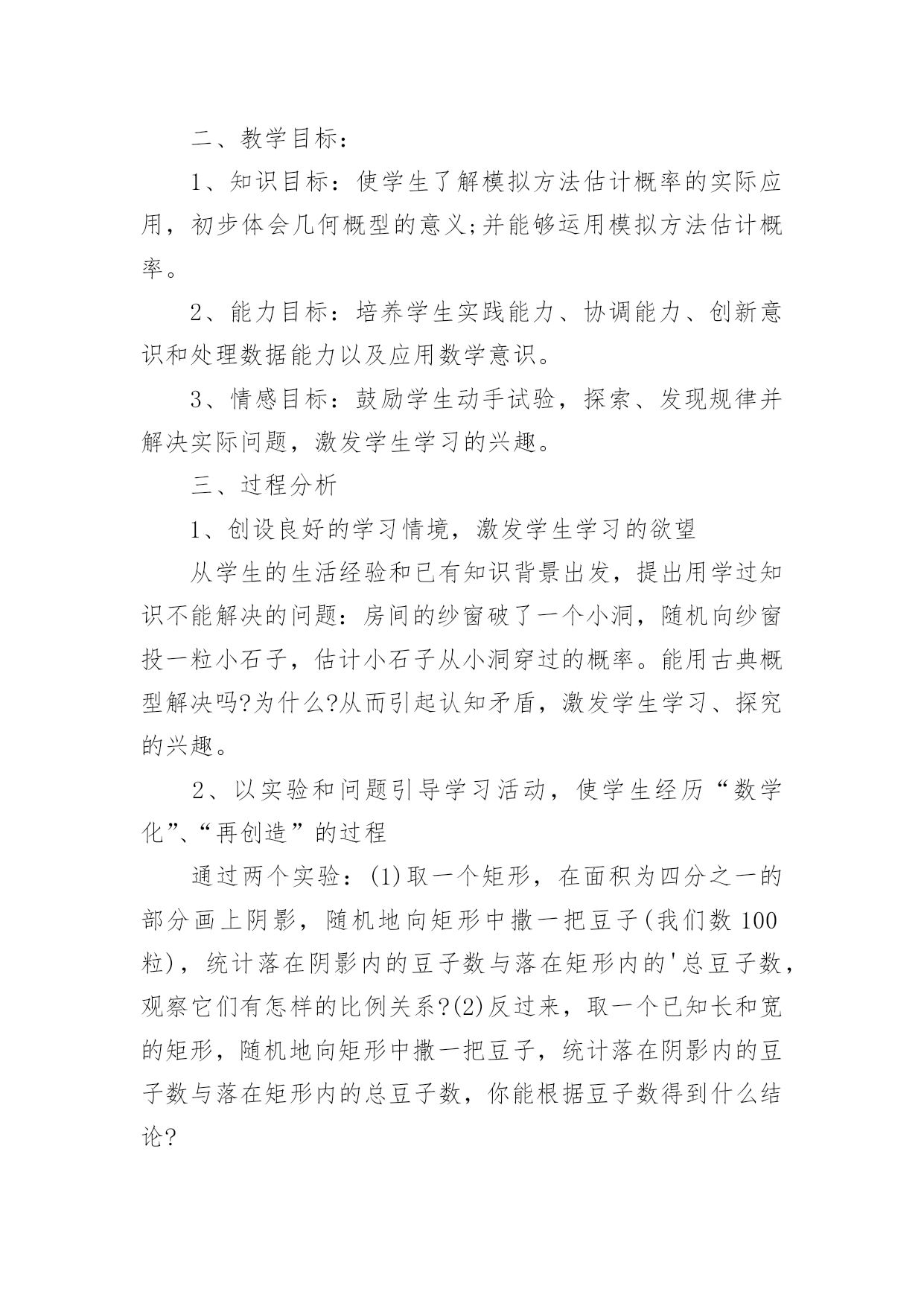 二、教学目标：

1、知识目标：使学生了解模拟方法估计概率的实际应用，初步体会几何概型的意义;并能够运用模拟方法估计概率。

2、能力目标：培养学生实践能力、协调能力、创新意识和处理数据能力以及应用数学意识。

3、情感目标：鼓励学生动手试验，探索、发现规律并解决实际问题，激发学生学习的兴趣。

三、过程分析

1、创设良好的学习情境，激发学生学习的欲望

从学生的生活经验和已有知识背景出发，提出用学过知识不能解决的问题：房间的纱窗破了一个小洞，随机向纱窗投一粒小石子，估计小石子从小洞穿过的概率。能用古典概型解决吗?为什么?从而引起认知矛盾，激发学生学习、探究的兴趣。

2、以实验和问题引导学习活动，使学生经历“数学化”、“再创造”的过程

通过两个实验：(1)取一个矩形，在面积为四分之一的部分画上阴影，随机地向矩形中撒一把豆子(我们数 100 粒)，统计落在阴影内的豆子数与落在矩形内的'总豆子数，观察它们有怎样的比例关系?(2)反过来，取一个已知长和宽的矩形，随机地向矩形中撒一把豆子，统计落在阴影内的豆子数与落在矩形内的总豆子数，你能根据豆子数得到什么结论?